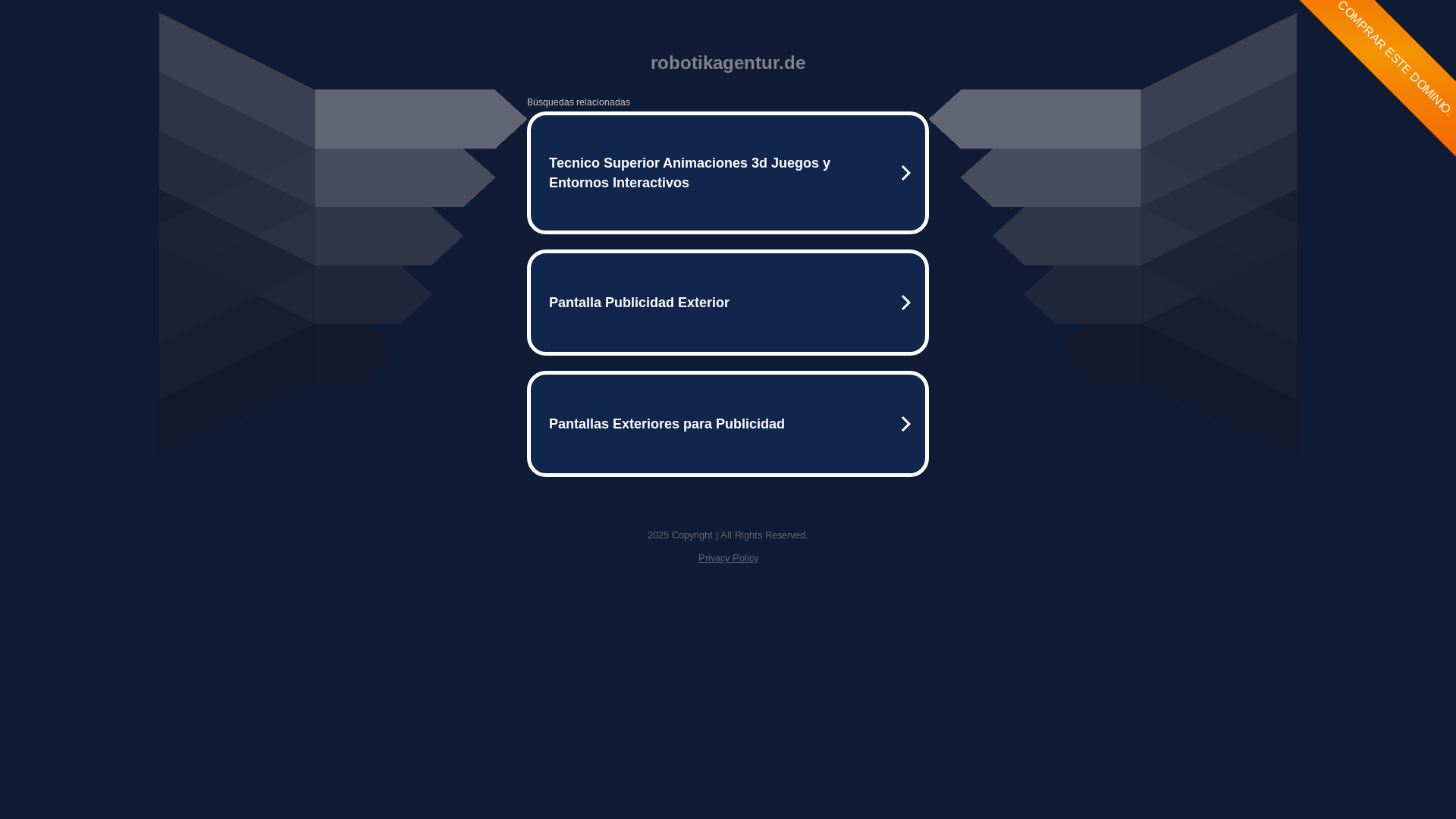 COMPRAR ESTE DOMINIO.

robotikagentur.de

Búsquedas relacionadas

Tecnico Superior Animaciones 3d Juegos y Entornos Interactivos

Pantalla Publicidad Exterior

Pantallas Exteriores para Publicidad

2025 Copyright | All Rights Reserved.

Privacy Policy